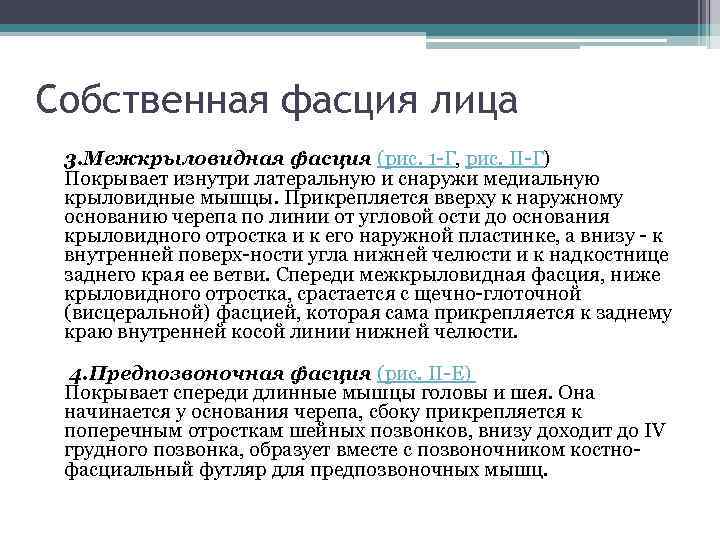 Собственная фасция лица

3.Межкрыловидная фасция (рис. 1-Г, рис. II-Г) Покрывает изнутри латеральную и снаружи медиальную крыловидные мышцы. Прикрепляется вверху к наружному основанию черепа по линии от угловой ости до основания крыловидного отростка и к его наружной пластинке, а внизу - к внутренней поверх-ности угла нижней челюсти и к надкостнице заднего края ее ветви. Спереди межкрыловидная фасция, ниже крыловидного отростка, срастается с щечно-глоточной (висцеральной) фасцией, которая сама прикрепляется к заднему краю внутренней косой линии нижней челюсти.

4.Предпозвоночная фасция (рис. II-Е) Покрывает спереди длинные мышцы головы и шея. Она начинается у основания черепа, сбоку прикрепляется к поперечным отросткам шейных позвонков, внизу доходит до IV грудного позвонка, образует вместе с позвоночником костно-фасциальный футляр для предпозвоночных мышц.